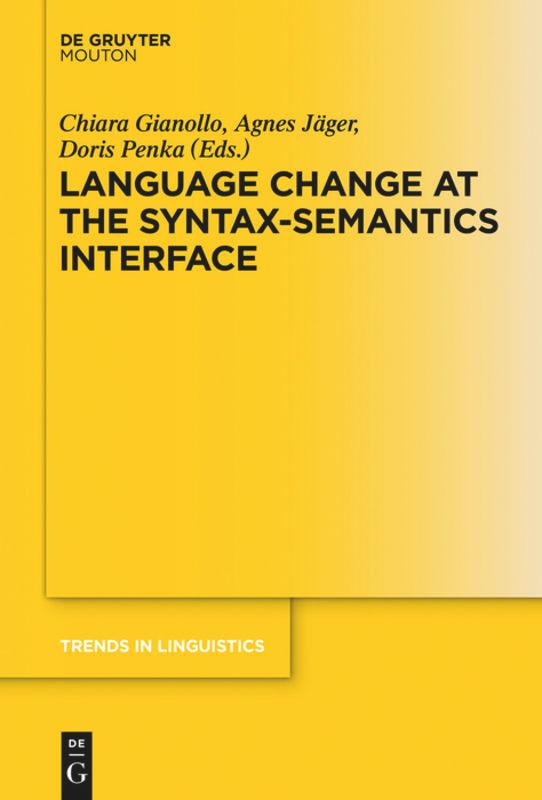 DE GRUYTER
MOUTON

Chiara Gianollo, Agnes Jäger, Doris Penka (Eds.)

LANGUAGE CHANGE AT THE SYNTAX-SEMANTICS INTERFACE

TRENDS IN LINGUISTICS

DE
G